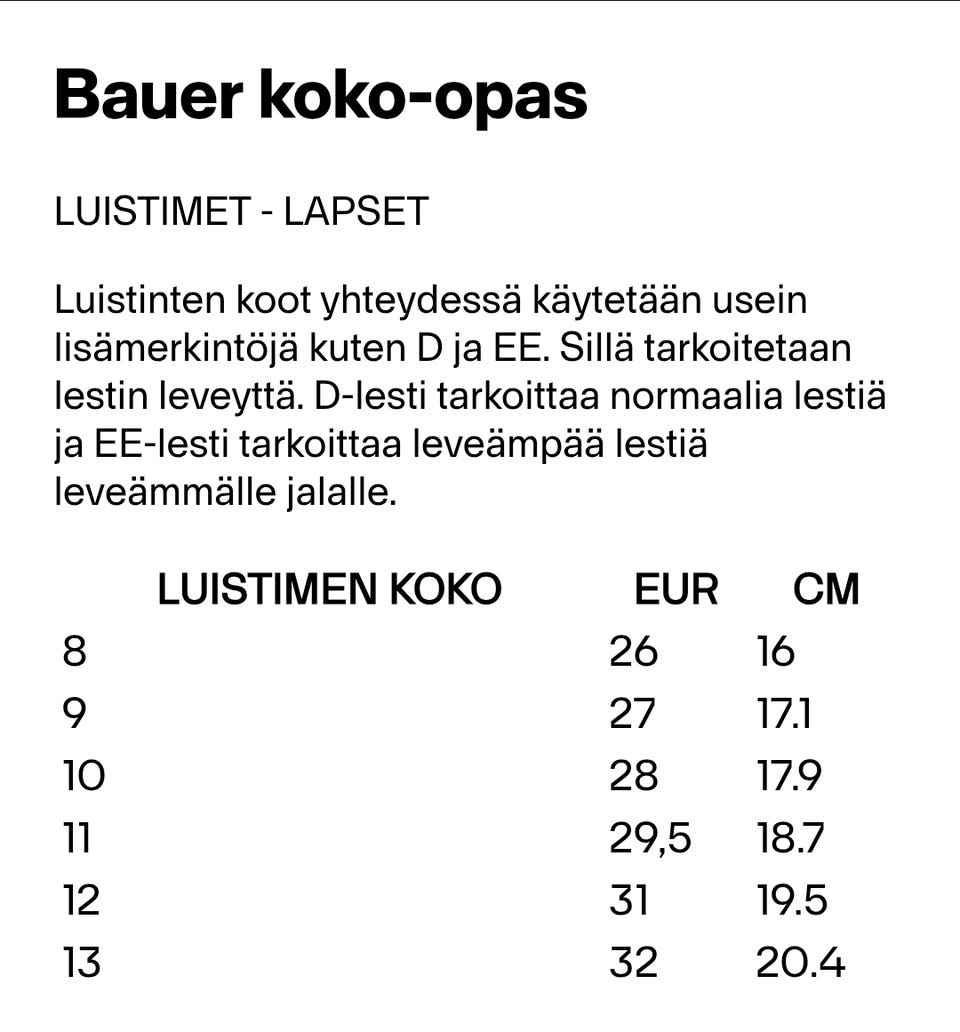 Bauer koko-opas

LUISTIMET - LAPSET

Luistinten koot yhteydessä käytetään usein lisämerkintöjä kuten D ja EE. Sillä tarkoitetaan lestin leveyttä. D-lesti tarkoittaa normaalia lestiä ja EE-lesti tarkoittaa leveämpää lestiä leveämmälle jalalle.

| LUISTIMEN KOKO | EUR | CM |
|---|---|---|
| 8 | 26 | 16 |
| 9 | 27 | 17.1 |
| 10 | 28 | 17.9 |
| 11 | 29,5 | 18.7 |
| 12 | 31 | 19.5 |
| 13 | 32 | 20.4 |